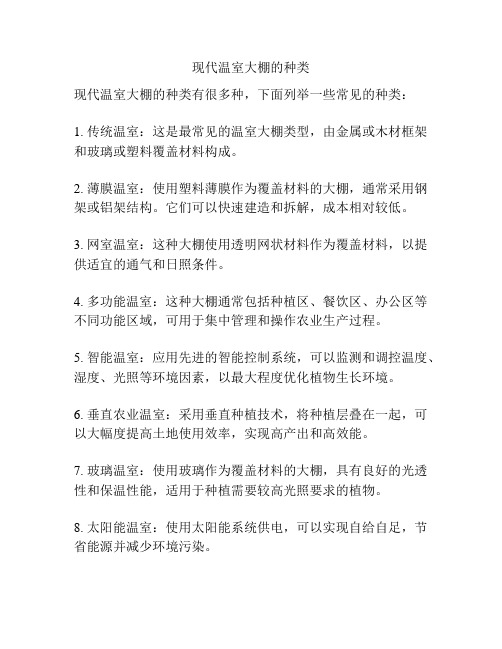 现代温室大棚的种类

现代温室大棚的种类有很多种，下面列举一些常见的种类：

1. 传统温室：这是最常见的温室大棚类型，由金属或木材框架和玻璃或塑料覆盖材料构成。

2. 薄膜温室：使用塑料薄膜作为覆盖材料的大棚，通常采用钢架或铝架结构。它们可以快速建造和拆解，成本相对较低。

3. 网室温室：这种大棚使用透明网状材料作为覆盖材料，以提供适宜的通气和日照条件。

4. 多功能温室：这种大棚通常包括种植区、餐饮区、办公区等不同功能区域，可用于集中管理和操作农业生产过程。

5. 智能温室：应用先进的智能控制系统，可以监测和调控温度、湿度、光照等环境因素，以最大程度优化植物生长环境。

6. 垂直农业温室：采用垂直种植技术，将种植层叠在一起，可以大幅度提高土地使用效率，实现高产出和高效能。

7. 玻璃温室：使用玻璃作为覆盖材料的大棚，具有良好的光透性和保温性能，适用于种植需要较高光照要求的植物。

8. 太阳能温室：使用太阳能系统供电，可以实现自给自足，节省能源并减少环境污染。